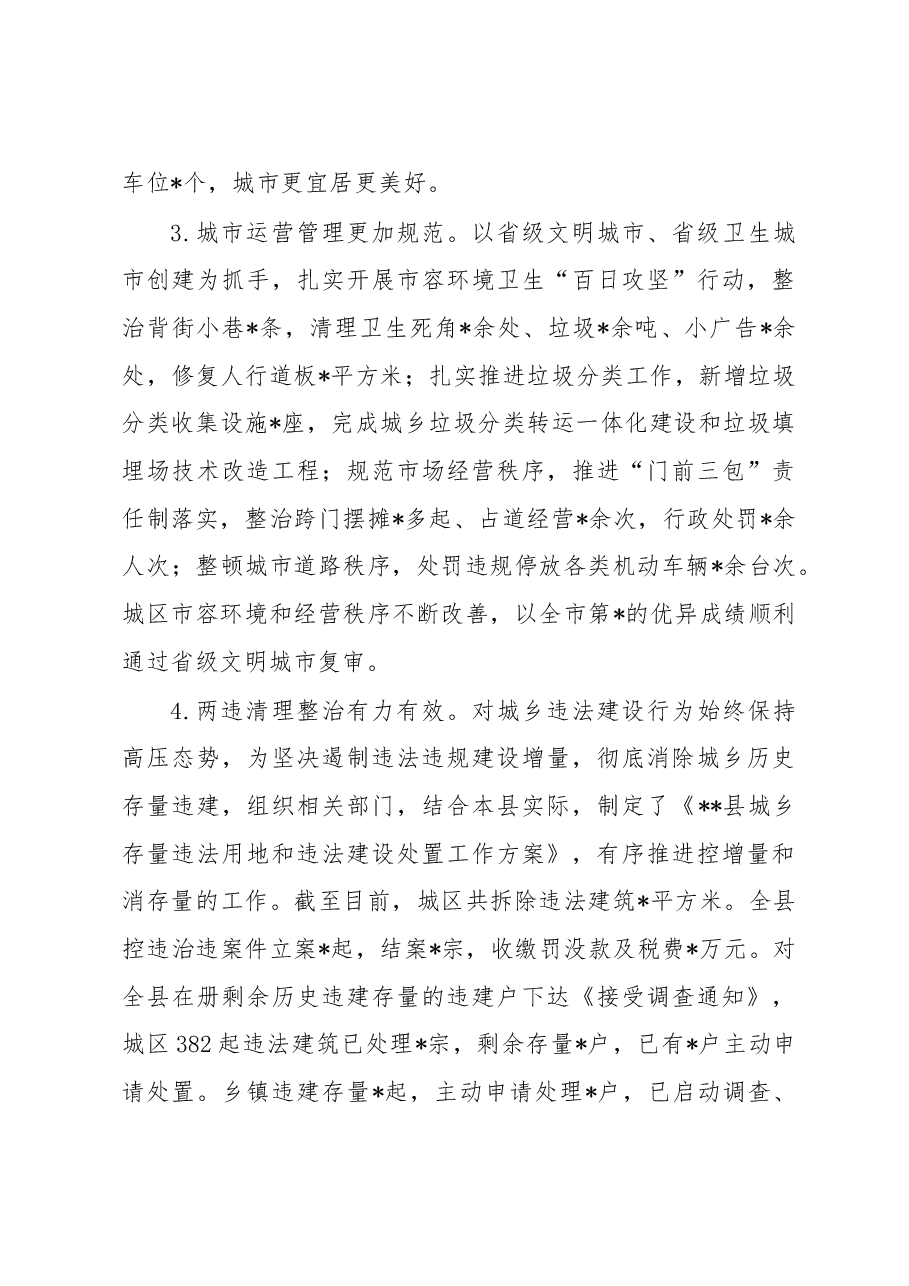 车位*个，城市更宜居更美好。

3.城市运营管理更加规范。以省级文明城市、省级卫生城市创建为抓手，扎实开展市容环境卫生“百日攻坚”行动，整治背街小巷*条，清理卫生死角*余处、垃圾*余吨、小广告*余处，修复人行道板*平方米；扎实推进垃圾分类工作，新增垃圾分类收集设施*座，完成城乡垃圾分类转运一体化建设和垃圾填埋场技术改造工程；规范市场经营秩序，推进“门前三包”责任制落实，整治跨门摆摊*多起、占道经营*余次，行政处罚*余人次；整顿城市道路秩序，处罚违规停放各类机动车辆*余台次。城区市容环境和经营秩序不断改善，以全市第*的优异成绩顺利通过省级文明城市复审。

4.两违清理整治有力有效。对城乡违法建设行为始终保持高压态势，为坚决遏制违法违规建设增量，彻底消除城乡历史存量违建，组织相关部门，结合本县实际，制定了《**县城乡存量违法用地和违法建设处置工作方案》，有序推进控增量和消存量的工作。截至目前，城区共拆除违法建筑*平方米。全县控违治违案件立案*起，结案*宗，收缴罚没款及税费*万元。对全县在册剩余历史违建存量的违建户下达《接受调查通知》，城区382起违法建筑已处理*宗，剩余存量*户，已有*户主动申请处置。乡镇违建存量*起，主动申请处理*户，已启动调查、